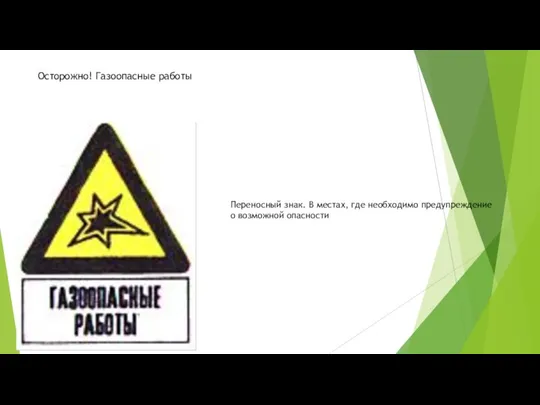 Осторожно! Газоопасные работы

ГАЗООПАСНЫЕ РАБОТЫ

Переносный знак. В местах, где необходимо предупреждение о возможной опасности